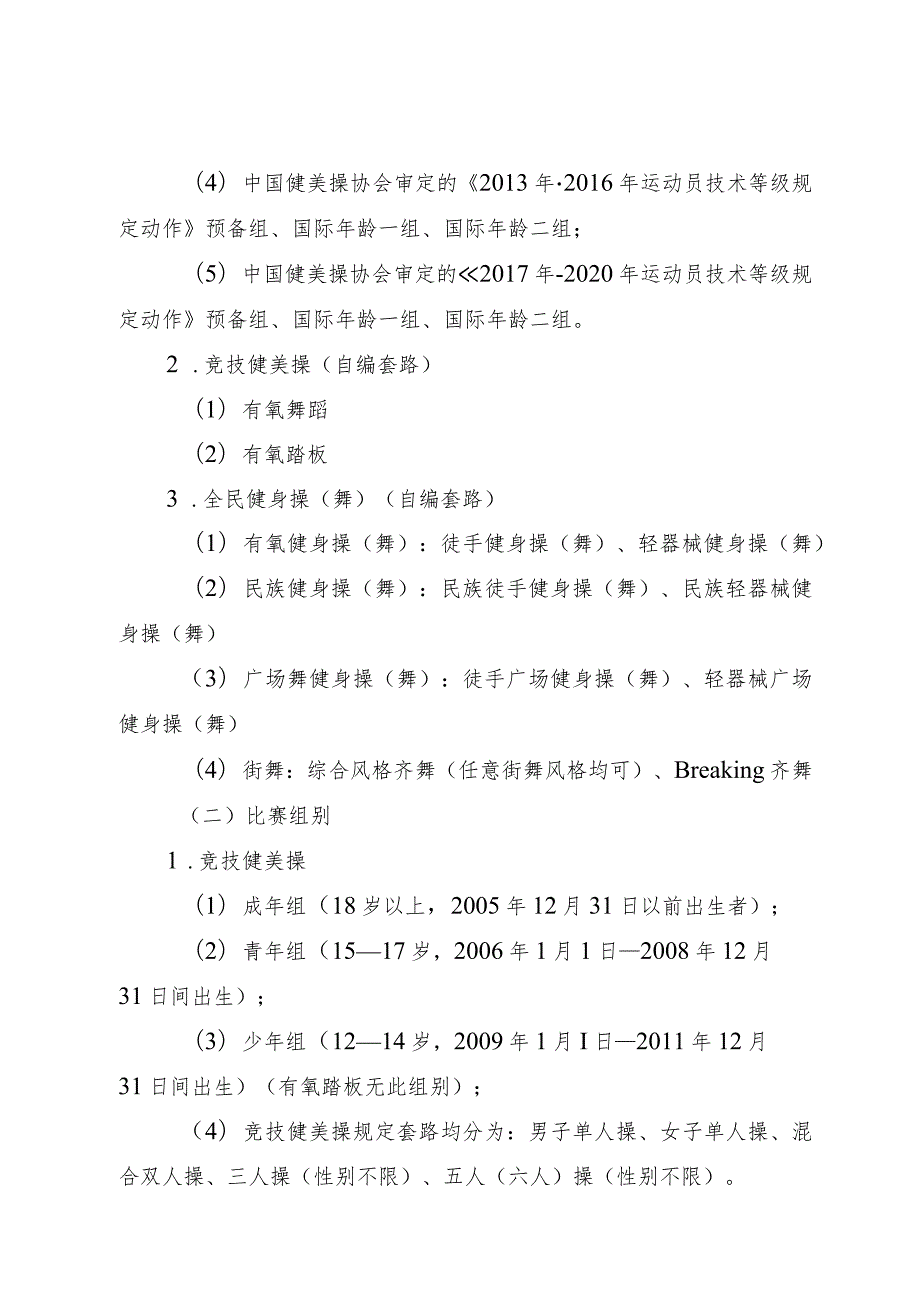 （4）中国健美操协会审定的《2013年·2016年运动员技术等级规定动作》预备组、国际年龄一组、国际年龄二组；

（5）中国健美操协会审定的≪2017年-2020年运动员技术等级规定动作》预备组、国际年龄一组、国际年龄二组。

2．竞技健美操（自编套路）

（1）有氧舞蹈

（2）有氧踏板

3．全民健身操（舞）（自编套路）

（1）有氧健身操（舞）：徒手健身操（舞）、轻器械健身操（舞）

（2）民族健身操（舞）：民族徒手健身操（舞）、民族轻器械健身操（舞）

（3）广场舞健身操（舞）：徒手广场健身操（舞）、轻器械广场健身操（舞）

（4）街舞：综合风格齐舞（任意街舞风格均可）、Breaking齐舞

（二）比赛组别

1．竞技健美操

（1）成年组（18岁以上，2005年12月31日以前出生者）；

（2）青年组（15—17岁，2006年1月1日—2008年12月31日间出生）；

（3）少年组（12—14岁，2009年1月I日—2011年12月31日间出生）（有氧踏板无此组别）；

（4）竞技健美操规定套路均分为：男子单人操、女子单人操、混合双人操、三人操（性别不限）、五人（六人）操（性别不限）。